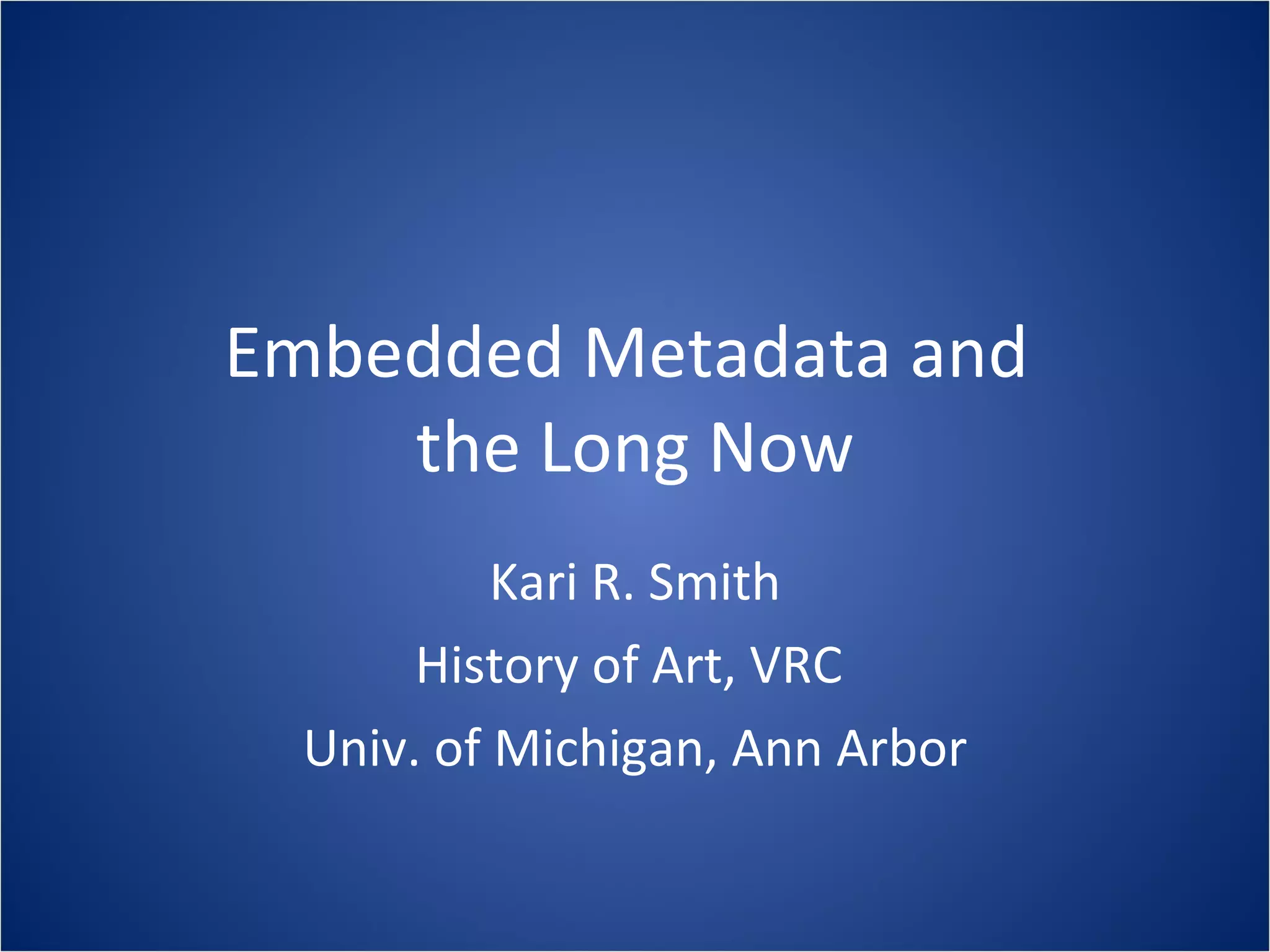 Embedded Metadata and the Long Now

Kari R. Smith

History of Art, VRC

Univ. of Michigan, Ann Arbor